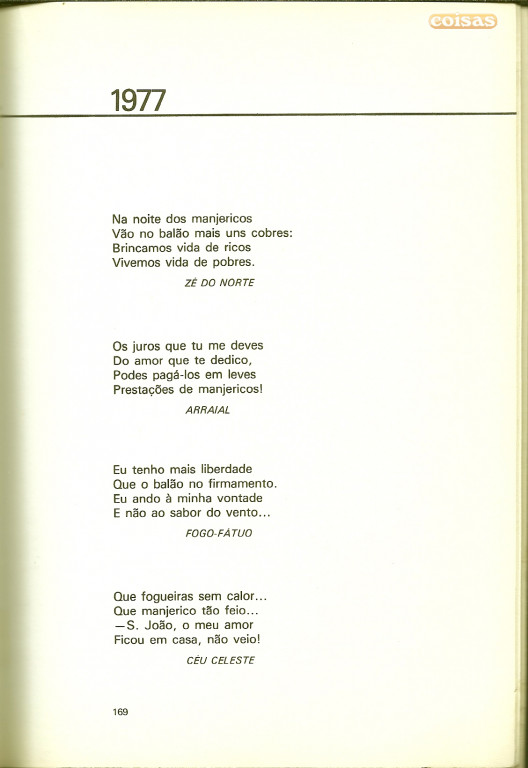 coisas

1977

Na noite dos manjericos
Vão no balão mais uns cobres:
Brincamos vida de ricos
Vivemos vida de pobres.

ZÉ DO NORTE

Os juros que tu me deves
Do amor que te dedico,
Podes pagá-los em leves
Prestações de manjericos!

ARRAIAL

Eu tenho mais liberdade
Que o balão no firmamento.
Eu ando à minha vontade
E não ao sabor do vento...

FOGO-FÁTUO

Que fogueiras sem calor...
Que manjerico tão feio...
—S. João, o meu amor
Ficou em casa, não veio!

CÉU CELESTE

169